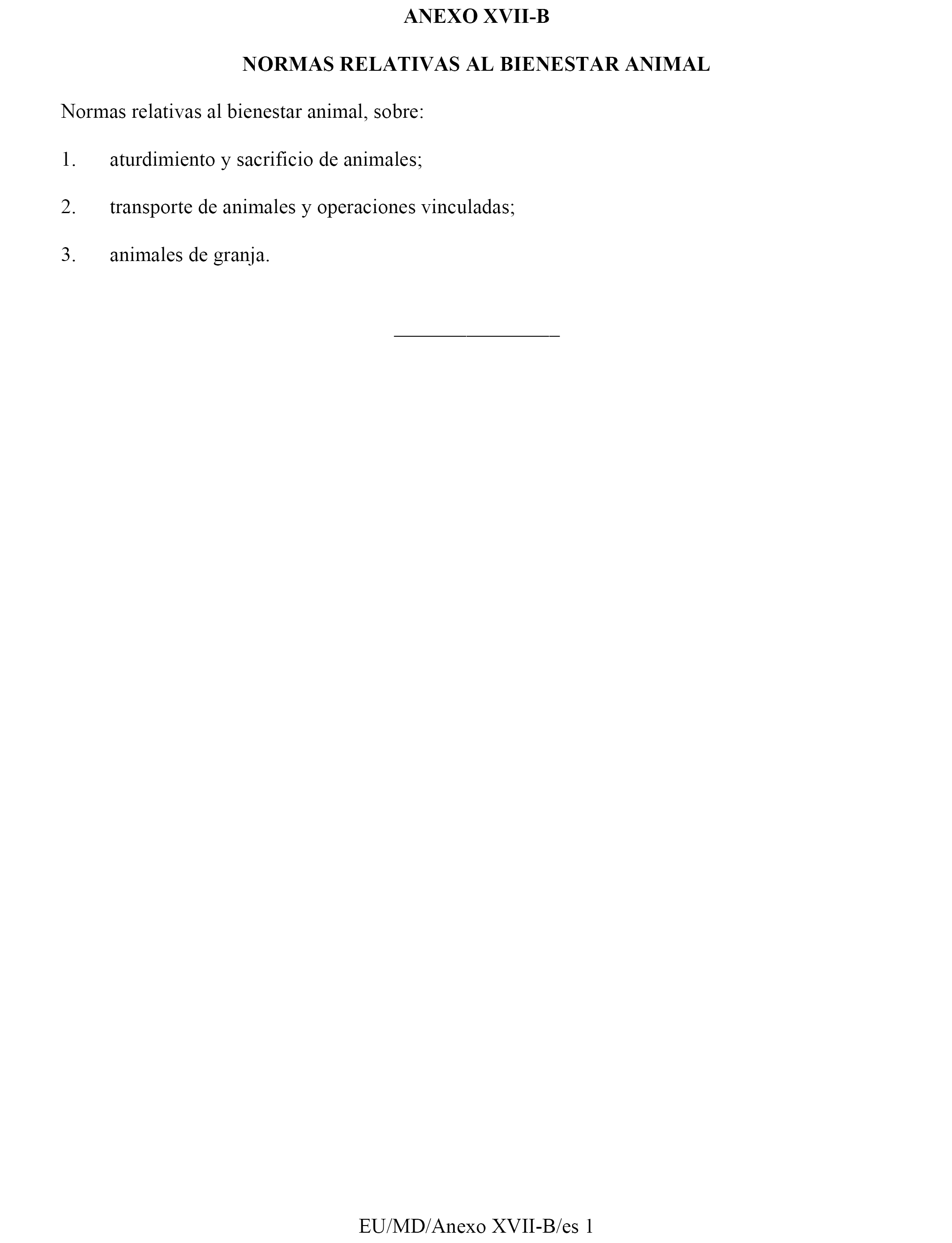 ANEXO XVII-B

NORMAS RELATIVAS AL BIENESTAR ANIMAL

Normas relativas al bienestar animal, sobre:

1. aturdimiento y sacrificio de animales;

2. transporte de animales y operaciones vinculadas;

3. animales de granja.

________________

EU/MD/Anexo XVII-B/es 1